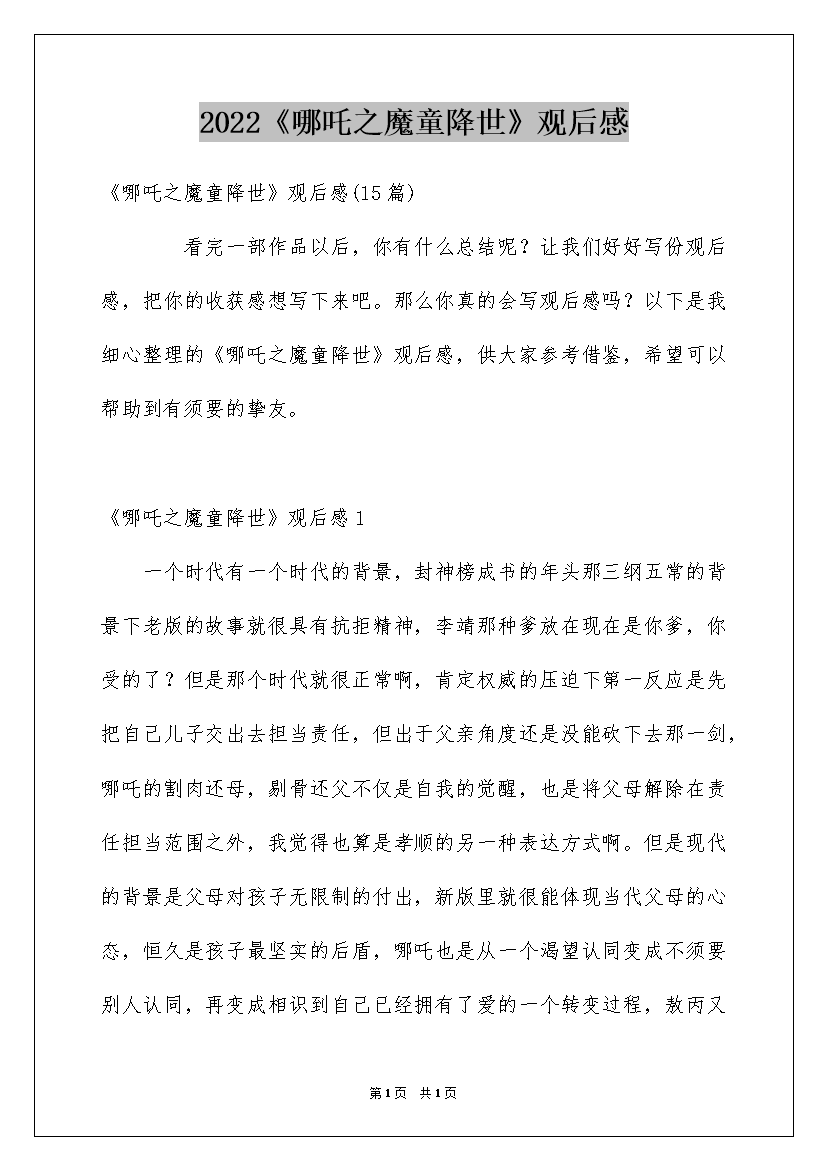 2022《哪吒之魔童降世》观后感

《哪吒之魔童降世》观后感(15篇)

看完一部作品以后，你有什么总结呢？让我们好好写份观后感，把你的收获感想写下来吧。那么你真的会写观后感吗？以下是我细心整理的《哪吒之魔童降世》观后感，供大家参考借鉴，希望可以帮助到有须要的挚友。

《哪吒之魔童降世》观后感1

一个时代有一个时代的背景，封神榜成书的年头那三纲五常的背景下老版的故事就很具有抗拒精神，李靖那种爹放在现在是你爹，你受的了？但是那个时代就很正常啊，肯定权威的压迫下第一反应是先把自己儿子交出去担当责任，但出于父亲角度还是没能砍下去那一剑，哪吒的割肉还母，剔骨还父不仅是自我的觉醒，也是将父母解除在责任担当范围之外，我觉得也算是孝顺的另一种表达方式啊。但是现代的背景是父母对孩子无限制的付出，新版里就很能体现当代父母的心态，恒久是孩子最坚实的后盾，哪吒也是从一个渴望认同变成不须要别人认同，再变成相识到自己已经拥有了爱的一个转变过程，敖丙又

第1页 共1页